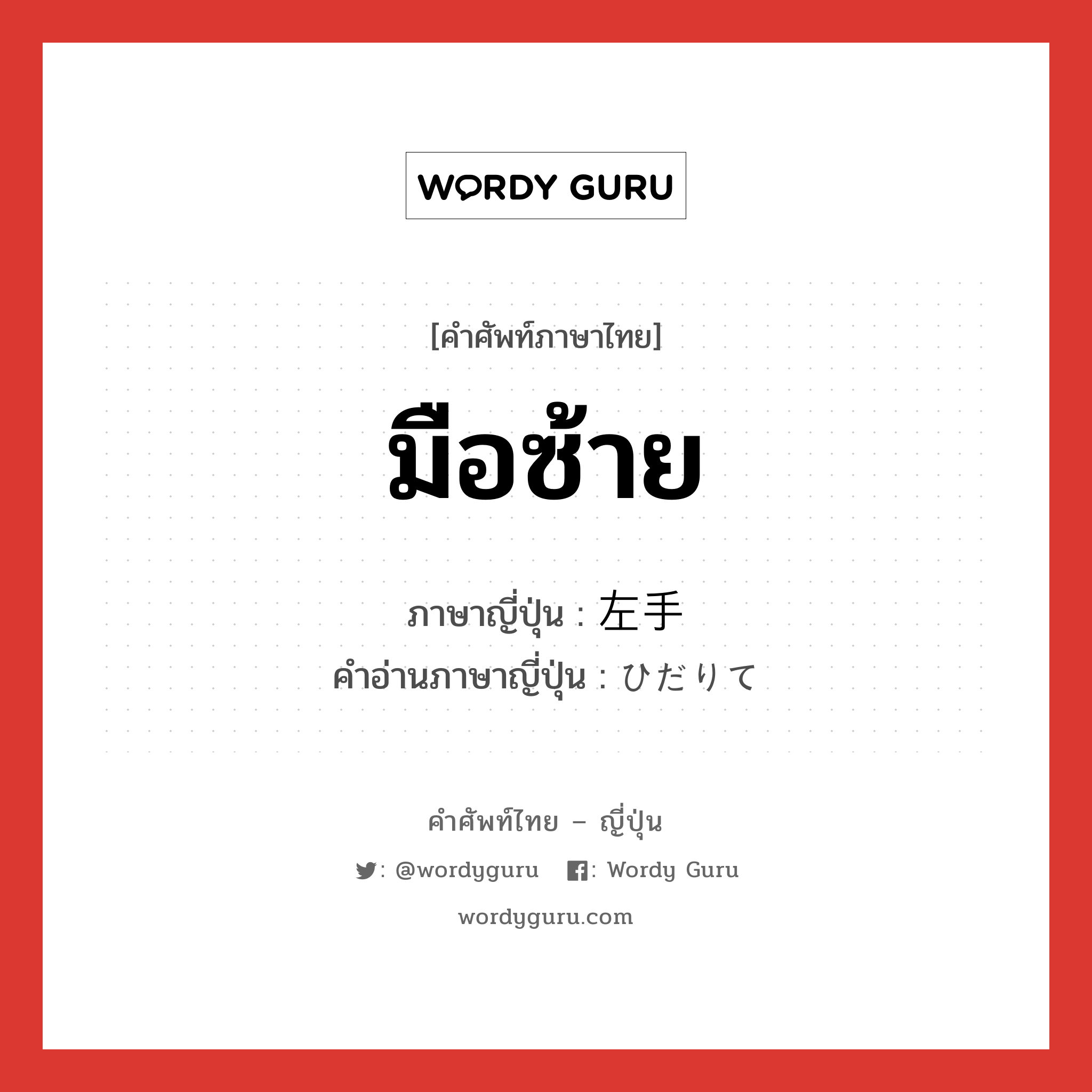 WORDY GURU

[คำศัพท์ภาษาไทย]

มือซ้าย

ภาษาญี่ปุ่น : 左手
คำอ่านภาษาญี่ปุ่น : ひだりて

คำศัพท์ไทย – ญี่ปุ่น

: @wordyguru : Wordy Guru

wordyguru.com